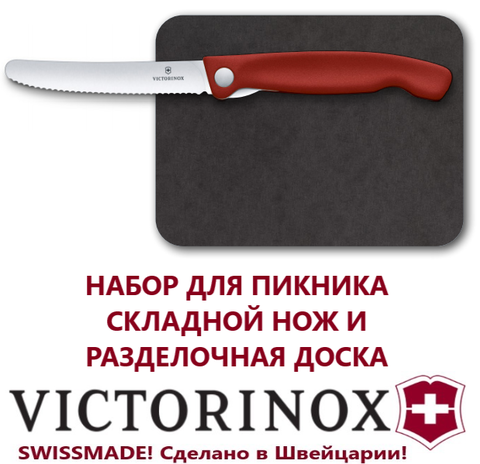 VICTORINOX

НАБОР ДЛЯ ПИКНИКА СКЛАДНОЙ НОЖ И РАЗДЕЛОЧНАЯ ДОСКА

VICTORINOX

SWISSMADE! Сделано в Швейцарии!